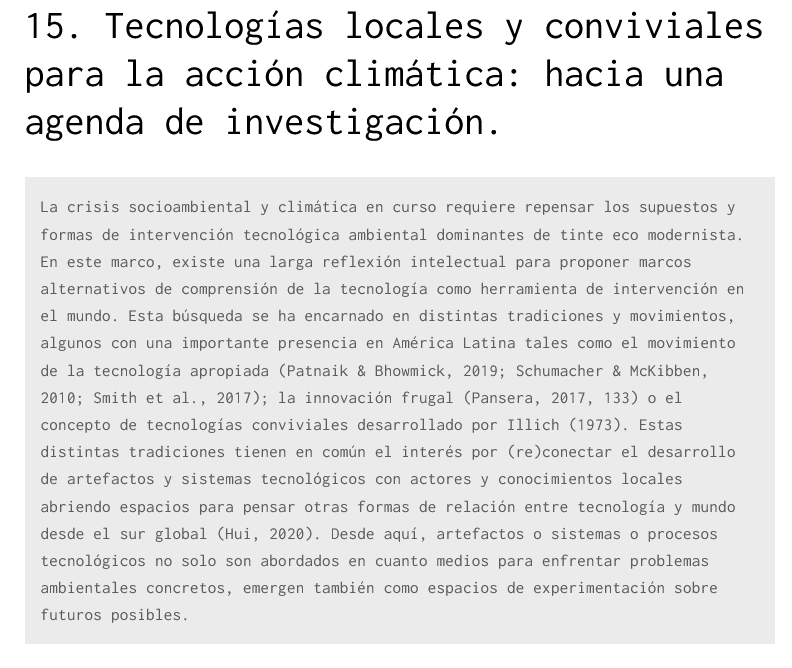 15. Tecnologías locales y conviviales para la acción climática: hacia una agenda de investigación.

La crisis socioambiental y climática en curso requiere repensar los supuestos y formas de intervención tecnológica ambiental dominantes de tinte eco modernista. En este marco, existe una larga reflexión intelectual para proponer marcos alternativos de comprensión de la tecnología como herramienta de intervención en el mundo. Esta búsqueda se ha encarnado en distintas tradiciones y movimientos, algunos con una importante presencia en América Latina tales como el movimiento de la tecnología apropiada (Patnaik & Bhowmick, 2019; Schumacher & McKibben, 2010; Smith et al., 2017); la innovación frugal (Pansera, 2017, 133) o el concepto de tecnologías conviviales desarrollado por Illich (1973). Estas distintas tradiciones tienen en común el interés por (re)conectar el desarrollo de artefactos y sistemas tecnológicos con actores y conocimientos locales abriendo espacios para pensar otras formas de relación entre tecnología y mundo desde el sur global (Hui, 2020). Desde aquí, artefactos o sistemas o procesos tecnológicos no solo son abordados en cuanto medios para enfrentar problemas ambientales concretos, emergen también como espacios de experimentación sobre futuros posibles.